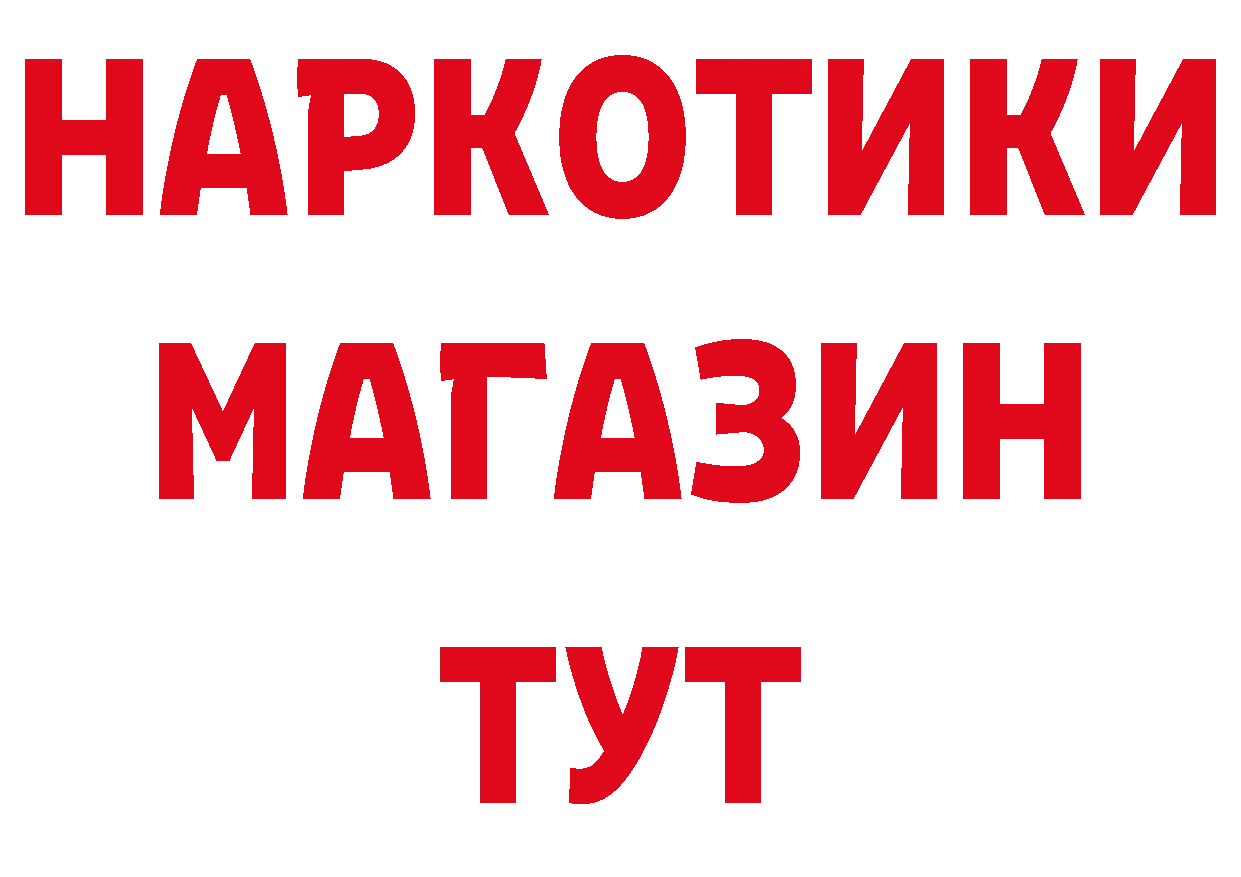 НАРКОТИКИ
МАГАЗИН
ТУТ